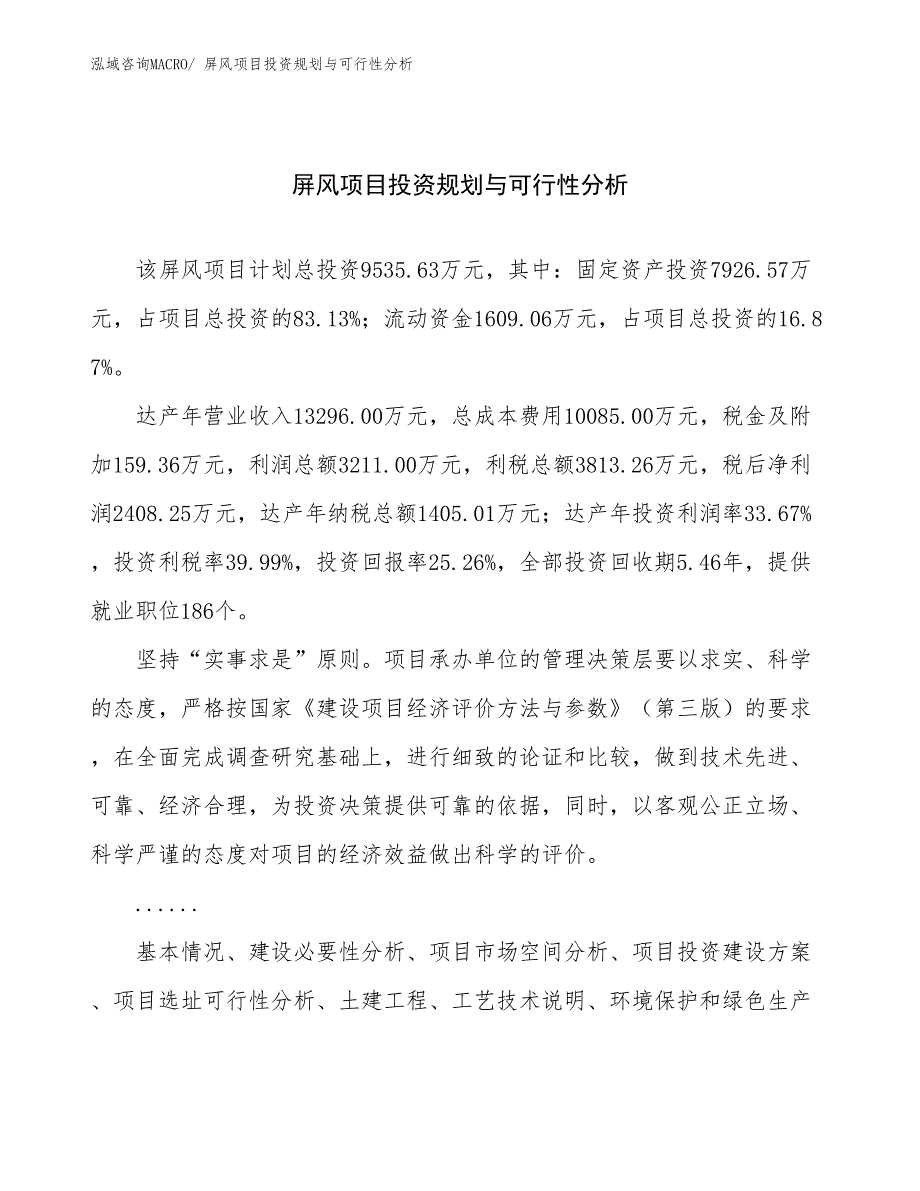 泓域咨询MACRO/ 屏风项目投资规划与可行性分析

屏风项目投资规划与可行性分析

该屏风项目计划总投资9535.63万元，其中：固定资产投资7926.57万元，占项目总投资的83.13%；流动资金1609.06万元，占项目总投资的16.87%。

达产年营业收入13296.00万元，总成本费用10085.00万元，税金及附加159.36万元，利润总额3211.00万元，利税总额3813.26万元，税后净利润2408.25万元，达产年纳税总额1405.01万元；达产年投资利润率33.67%，投资利税率39.99%，投资回报率25.26%，全部投资回收期5.46年，提供就业职位186个。

坚持“实事求是”原则。项目承办单位的管理决策层要以求实、科学的态度，严格按国家《建设项目经济评价方法与参数》（第三版）的要求，在全面完成调查研究基础上，进行细致的论证和比较，做到技术先进、可靠、经济合理，为投资决策提供可靠的依据，同时，以客观公正立场、科学严谨的态度对项目的经济效益做出科学的评价。

......

基本情况、建设必要性分析、项目市场空间分析、项目投资建设方案、项目选址可行性分析、土建工程、工艺技术说明、环境保护和绿色生产